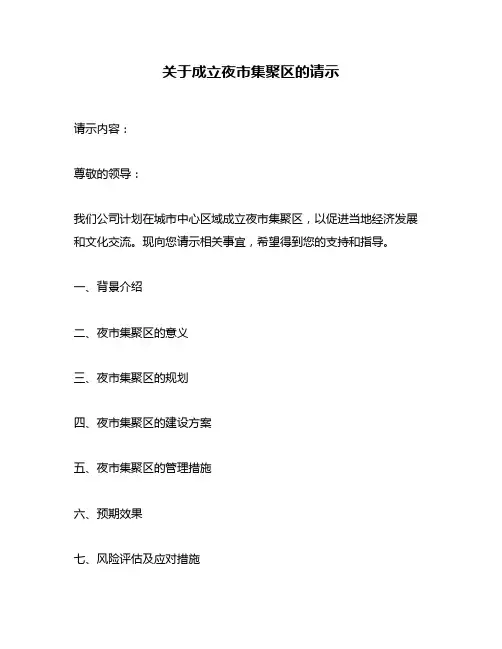 关于成立夜市集聚区的请示

请示内容：

尊敬的领导：

我们公司计划在城市中心区域成立夜市集聚区，以促进当地经济发展和文化交流。现向您请示相关事宜，希望得到您的支持和指导。

一、背景介绍

二、夜市集聚区的意义

三、夜市集聚区的规划

四、夜市集聚区的建设方案

五、夜市集聚区的管理措施

六、预期效果

七、风险评估及应对措施